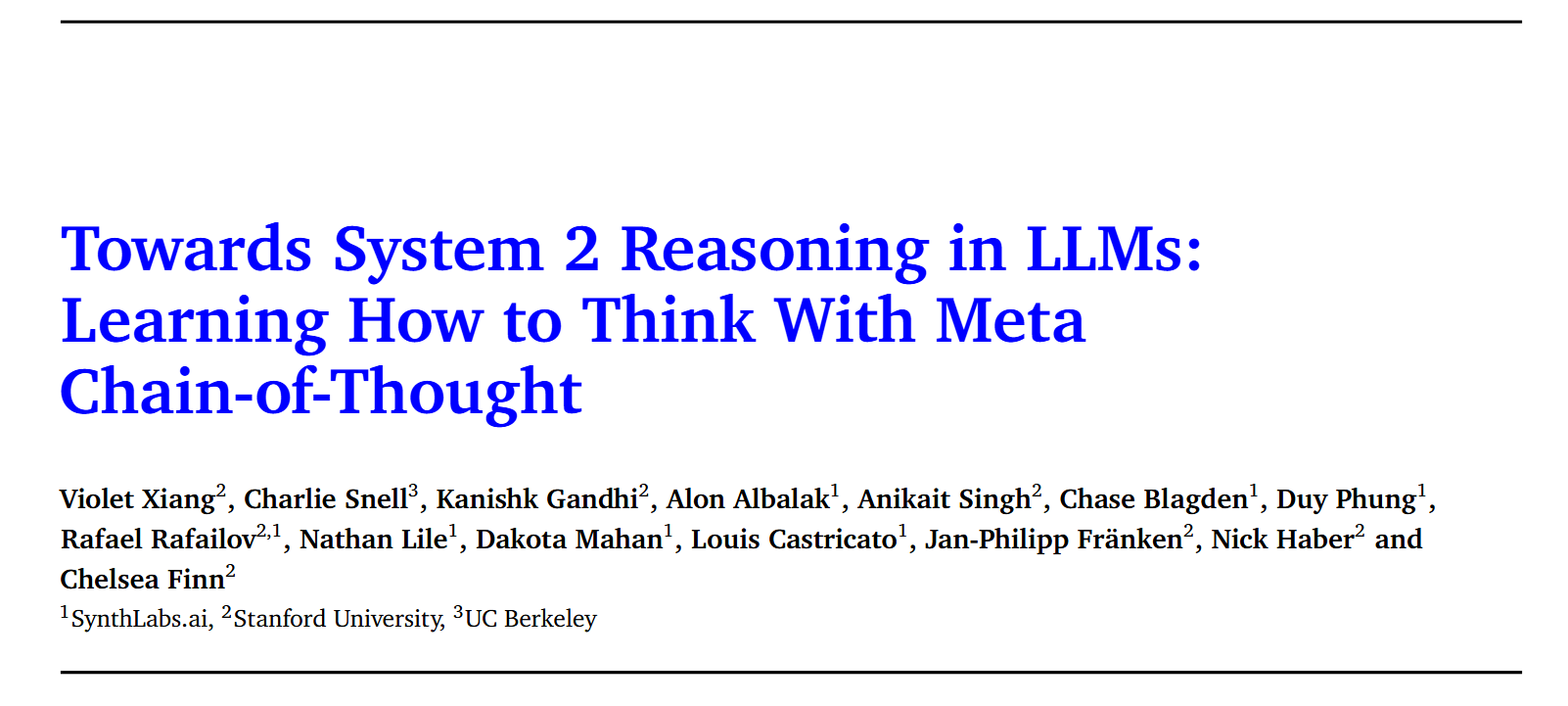 Towards System 2 Reasoning in LLMs: Learning How to Think With Meta Chain-of-Thought

Violet Xiang$^2$, Charlie Snell$^3$, Kanishk Gandhi$^2$, Alon Albalak$^1$, Anikait Singh$^2$, Chase Blagden$^1$, Duy Phung$^1$, Rafael Rafailov$^{2,1}$, Nathan Lile$^1$, Dakota Mahan$^1$, Louis Castricato$^1$, Jan-Philipp Fränken$^2$, Nick Haber$^2$ and Chelsea Finn$^2$

$^1$SynthLabs.ai, $^2$Stanford University, $^3$UC Berkeley